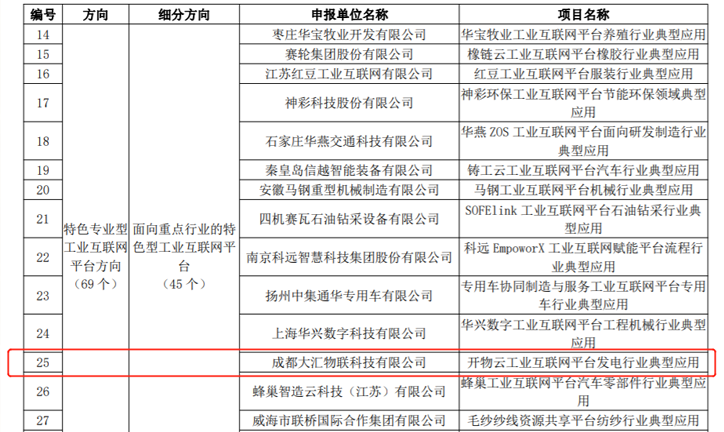 | 编号 | 方向 | 细分方向 | 申报单位名称 | 项目名称 |
|---|---|---|---|---|
| 14 | 特色专业型工业互联网平台方向（69个） | 面向重点行业的特色型工业互联网平台（45个） | 枣庄华宝牧业开发有限公司 | 华宝牧业工业互联网平台养殖行业典型应用 |
| 15 | | | 赛轮集团股份有限公司 | 橡链云工业互联网平台橡胶行业典型应用 |
| 16 | | | 江苏红豆工业互联网有限公司 | 红豆工业互联网平台服装行业典型应用 |
| 17 | | | 神彩科技股份有限公司 | 神彩环保工业互联网平台节能环保领域典型应用 |
| 18 | | | 石家庄华燕交通科技有限公司 | 华燕ZOS工业互联网平台面向研发制造行业典型应用 |
| 19 | | | 秦皇岛信越智能装备有限公司 | 铸工云工业互联网平台汽车行业典型应用 |
| 20 | | | 安徽马钢重型机械制造有限公司 | 马钢工业互联网平台机械行业典型应用 |
| 21 | | | 四机赛瓦石油钻采设备有限公司 | SOFElink工业互联网平台石油钻采行业典型应用 |
| 22 | | | 南京科远智慧科技集团股份有限公司 | 科远EmpoworX工业互联网赋能平台流程行业典型应用 |
| 23 | | | 扬州中集通华专用车有限公司 | 专用车协同制造与服务工业互联网平台专用车行业典型应用 |
| 24 | | | 上海华兴数字科技有限公司 | 华兴数字工业互联网平台工程机械行业典型应用 |
| 25 | | | 成都大汇物联科技有限公司 | 开物云工业互联网平台发电行业典型应用 |
| 26 | | | 蜂巢智造云科技（江苏）有限公司 | 蜂巢工业互联网平台汽车零部件行业典型应用 |
| 27 | | | 威海市联桥国际合作集团有限公司 | 毛纱纱线资源共享平台纺纱行业典型应用 |